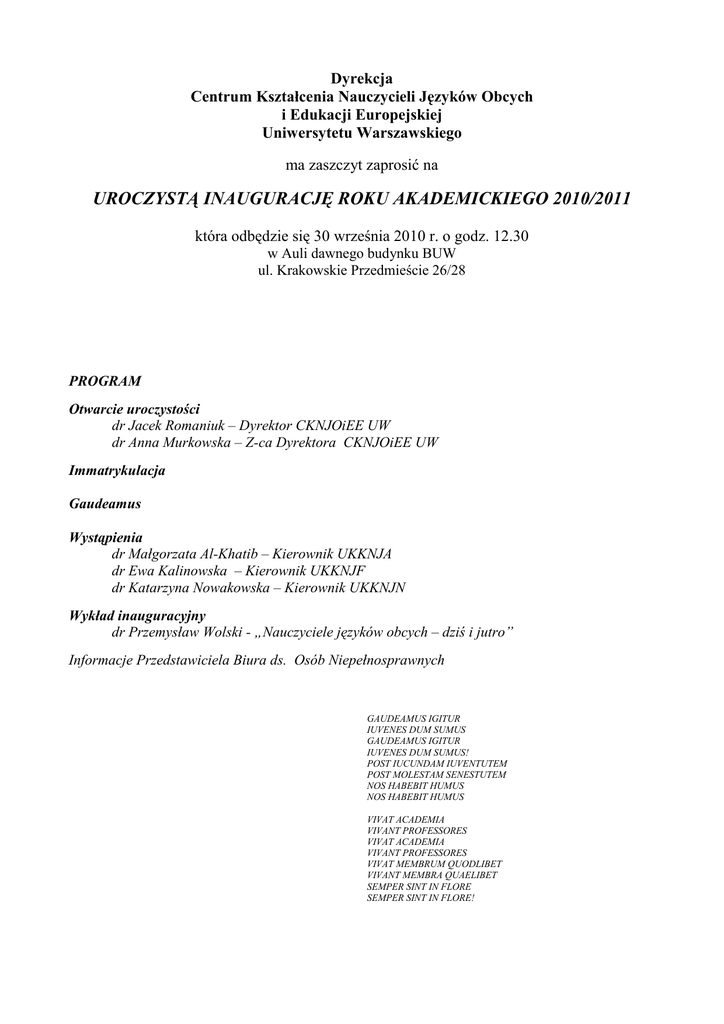 Dyrekcja
Centrum Kształcenia Nauczycieli Języków Obcych
i Edukacji Europejskiej
Uniwersytetu Warszawskiego

ma zaszczyt zaprosić na

UROCZYSTĄ INAUGURACJĘ ROKU AKADEMICKIEGO 2010/2011

która odbędzie się 30 września 2010 r. o godz. 12.30
w Auli dawnego budynku BUW
ul. Krakowskie Przedmieście 26/28

PROGRAM

Otwarcie uroczystości
dr Jacek Romaniuk – Dyrektor CKNJOiEE UW
dr Anna Murkowska – Z-ca Dyrektora CKNJOiEE UW

Immatrykulacja

Gaudeamus

Wystąpienia
dr Małgorzata Al-Khatib – Kierownik UKKNJA
dr Ewa Kalinowska – Kierownik UKKNJF
dr Katarzyna Nowakowska – Kierownik UKKNJN

Wykład inauguracyjny
dr Przemysław Wolski - „Nauczyciele języków obcych – dziś i jutro”

Informacje Przedstawiciela Biura ds. Osób Niepełnosprawnych

GAUDEAMUS IGITUR
IUVENES DUM SUMUS
GAUDEAMUS IGITUR
IUVENES DUM SUMUS!
POST IUCUNDAM IUVENTUTEM
POST MOLESTAM SENESTUTEM
NOS HABEBIT HUMUS
NOS HABEBIT HUMUS

VIVAT ACADEMIA
VIVANT PROFESSORES
VIVAT ACADEMIA
VIVANT PROFESSORES
VIVAT MEMBRUM QUODLIBET
VIVANT MEMBRA QUAELIBET
SEMPER SINT IN FLORE
SEMPER SINT IN FLORE!